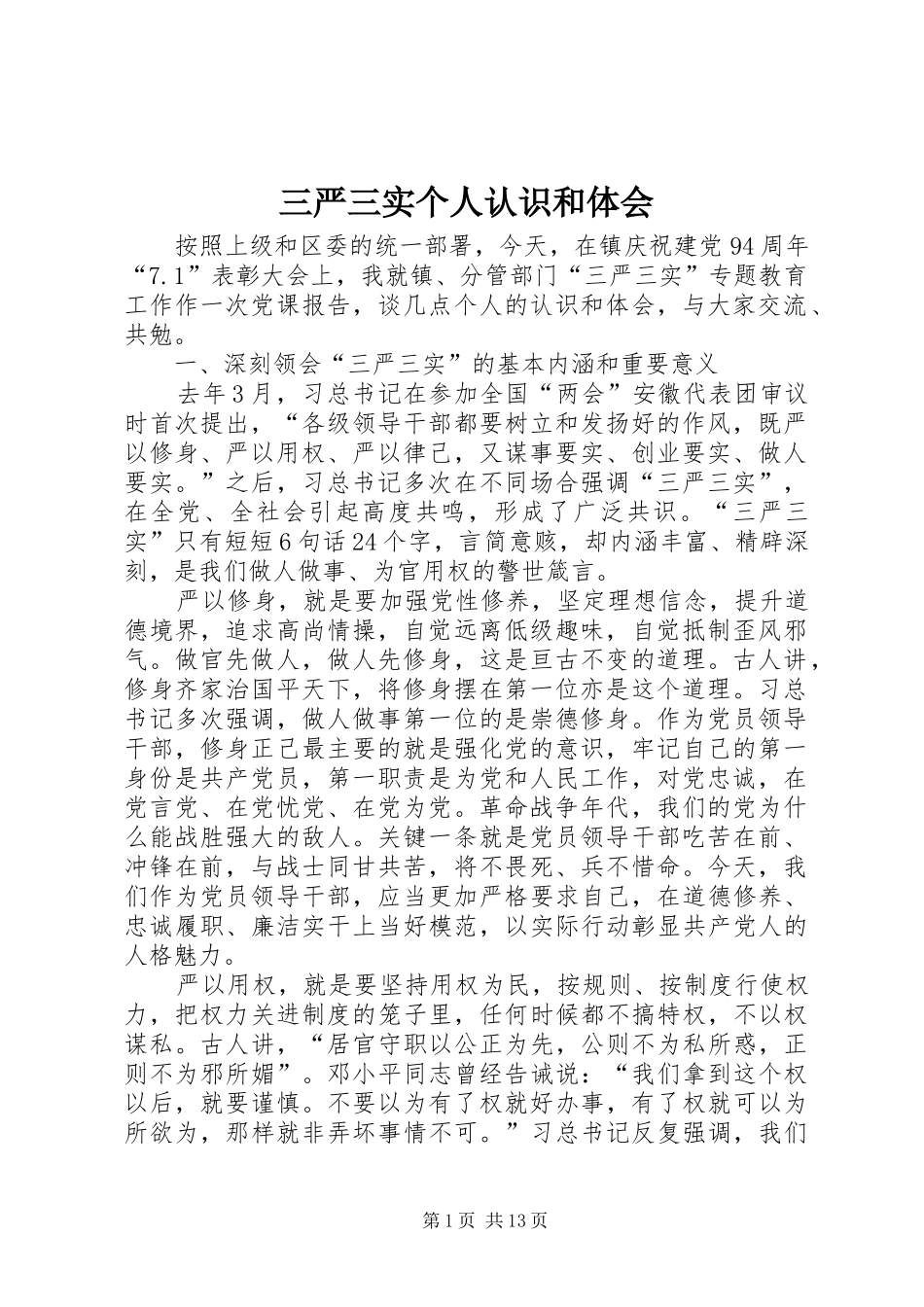 三严三实个人认识和体会

按照上级和区委的统一部署，今天，在镇庆祝建党94周年“7.1”表彰大会上，我就镇、分管部门“三严三实”专题教育工作作一次党课报告，谈几点个人的认识和体会，与大家交流、共勉。

一、深刻领会“三严三实”的基本内涵和重要意义

去年3月，习总书记在参加全国“两会”安徽代表团审议时首次提出，“各级领导干部都要树立和发扬好的作风，既严以修身、严以用权、严以律己，又谋事要实、创业要实、做人要实。”之后，习总书记多次在不同场合强调“三严三实”，在全党、全社会引起高度共鸣，形成了广泛共识。“三严三实”只有短短6句话24个字，言简意赅，却内涵丰富、精辟深刻，是我们做人做事、为官用权的警世箴言。

严以修身，就是要加强党性修养，坚定理想信念，提升道德境界，追求高尚情操，自觉远离低级趣味，自觉抵制歪风邪气。做官先做人，做人先修身，这是亘古不变的道理。古人讲，修身齐家治国平天下，将修身摆在第一位亦是这个道理。习总书记多次强调，做人做事第一位的是崇德修身。作为党员领导干部，修身正己最主要的就是强化党的意识，牢记自己的第一身份是共产党员，第一职责是为党和人民工作，对党忠诚，在党言党、在党忧党、在党为党。革命战争年代，我们的党为什么能战胜强大的敌人。关键一条就是党员领导干部吃苦在前、冲锋在前，与战士同甘共苦，将不畏死、兵不惜命。今天，我们作为党员领导干部，应当更加严格要求自己，在道德修养、忠诚履职、廉洁实干上当好模范，以实际行动彰显共产党人的人格魅力。

严以用权，就是要坚持用权为民，按规则、按制度行使权力，把权力关进制度的笼子里，任何时候都不搞特权，不以权谋私。古人讲，“居官守职以公正为先，公则不为私所惑，正则不为邪所媚”。邓小平同志曾经告诫说：“我们拿到这个权以后，就要谨慎。不要以为有了权就好办事，有了权就可以为所欲为，那样就非弄坏事情不可。”习总书记反复强调，我们

第1页 共13页